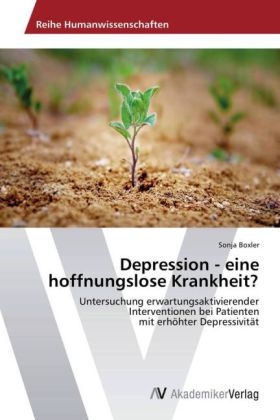 Reihe Humanwissenschaften

Sonja Boxler

Depression - eine hoffnungslose Krankheit?

Untersuchung erwartungsaktivierender Interventionen bei Patienten mit erhöhter Depressivität

AV AkademikerVerlag